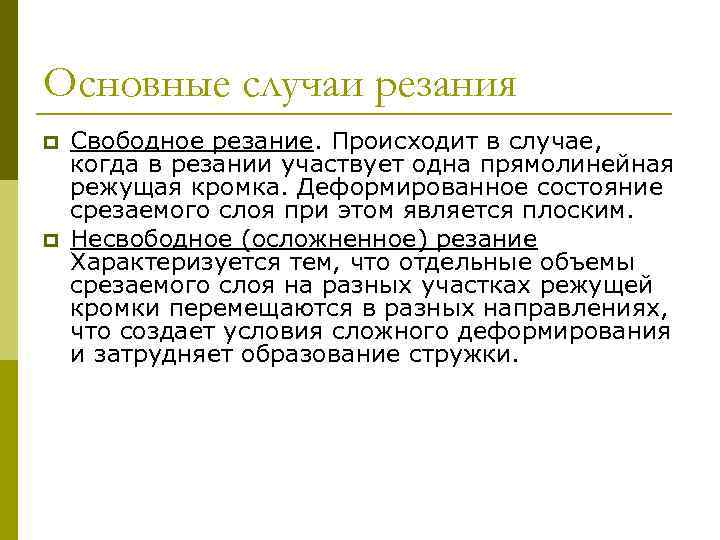 Основные случаи резания

Свободное резание. Происходит в случае, когда в резании участвует одна прямолинейная режущая кромка. Деформированное состояние срезаемого слоя при этом является плоским.

Несвободное (осложненное) резание Характеризуется тем, что отдельные объемы срезаемого слоя на разных участках режущей кромки перемещаются в разных направлениях, что создает условия сложного деформирования и затрудняет образование стружки.